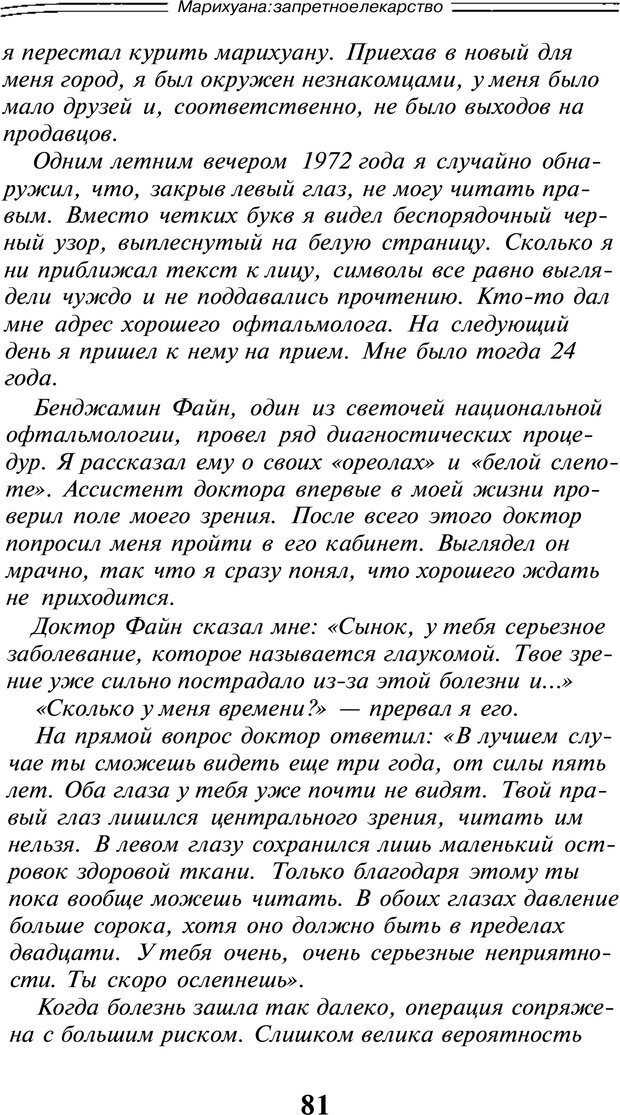 Марихуана:запретноелекарство

я перестал курить марихуану. Приехав в новый для меня город, я был окружен незнакомцами, у меня было мало друзей и, соответственно, не было выходов на продавцов.

Одним летним вечером 1972 года я случайно обнаружил, что, закрыв левый глаз, не могу читать правым. Вместо четких букв я видел беспорядочный черный узор, выплеснутый на белую страницу. Сколько я ни приближал текст к лицу, символы все равно выглядели чуждо и не поддавались прочтению. Кто-то дал мне адрес хорошего офтальмолога. На следующий день я пришел к нему на прием. Мне было тогда 24 года.

Бенджамин Файн, один из светочей национальной офтальмологии, провел ряд диагностических процедур. Я рассказал ему о своих «ореолах» и «белой слепоте». Ассистент доктора впервые в моей жизни проверил поле моего зрения. После всего этого доктор попросил меня пройти в его кабинет. Выглядел он мрачно, так что я сразу понял, что хорошего ждать не приходится.

Доктор Файн сказал мне: «Сынок, у тебя серьезное заболевание, которое называется глаукомой. Твое зрение уже сильно пострадало из-за этой болезни и...»

«Сколько у меня времени?» — прервал я его.

На прямой вопрос доктор ответил: «В лучшем случае ты сможешь видеть еще три года, от силы пять лет. Оба глаза у тебя уже почти не видят. Твой правый глаз лишился центрального зрения, читать им нельзя. В левом глазу сохранился лишь маленький островок здоровой ткани. Только благодаря этому ты пока вообще можешь читать. В обоих глазах давление больше сорока, хотя оно должно быть в пределах двадцати. У тебя очень, очень серьезные неприятности. Ты скоро ослепнешь».

Когда болезнь зашла так далеко, операция сопряжена с большим риском. Слишком велика вероятность

81